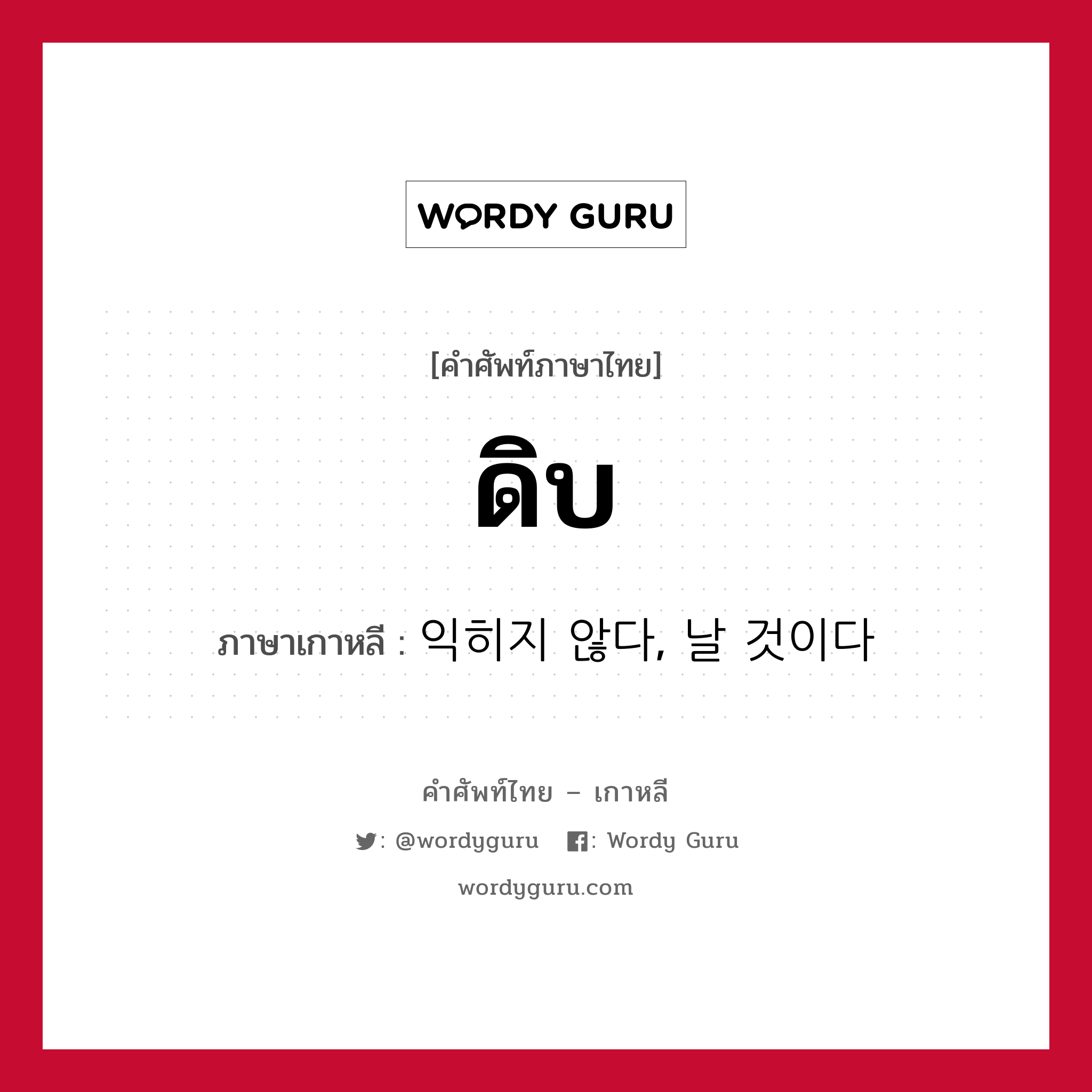 WORDY GURU

[คำศัพท์ภาษาไทย]

ดิบ

ภาษาเกาหลี : 익히지 않다, 날 것이다

คำศัพท์ไทย – เกาหลี

: @wordyguru : Wordy Guru

wordyguru.com